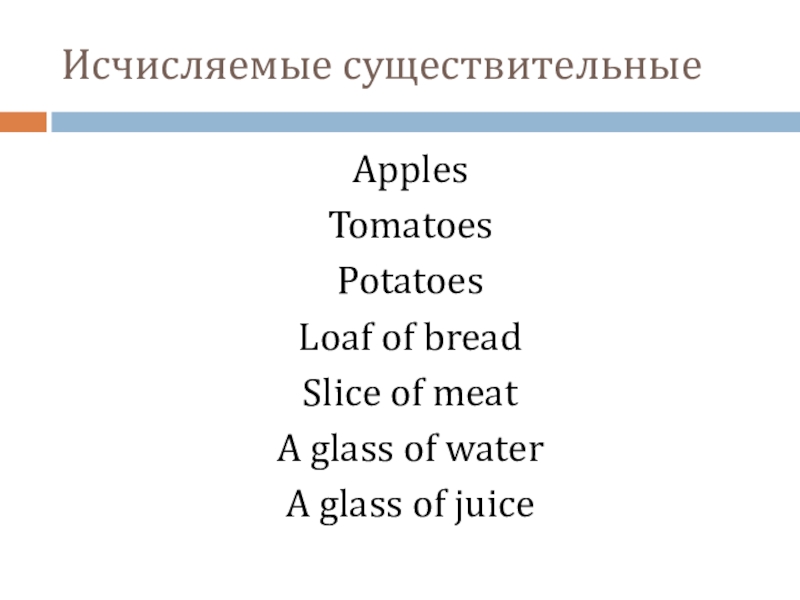 Исчисляемые существительные

Apples
Tomatoes
Potatoes
Loaf of bread
Slice of meat
A glass of water
A glass of juice